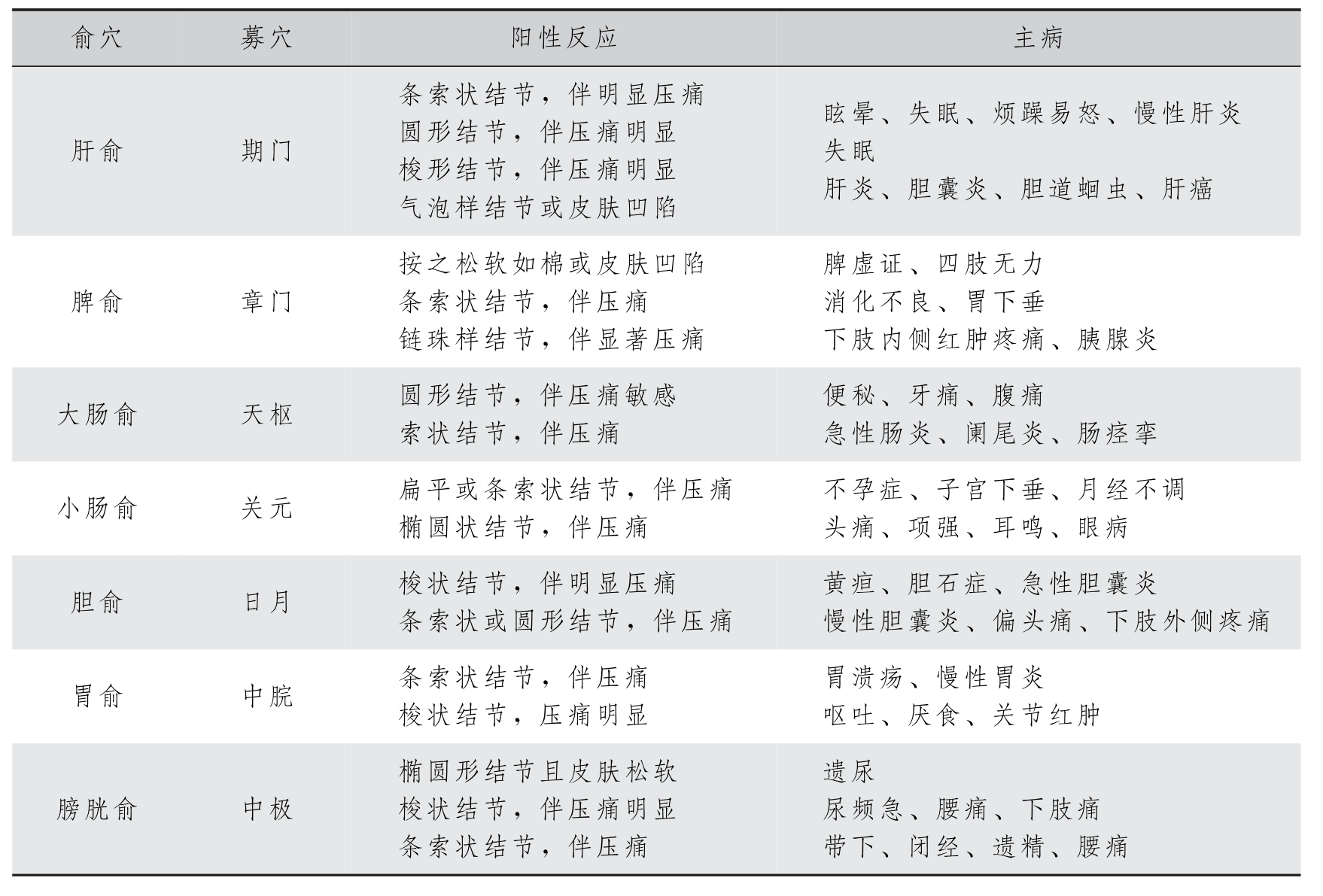 | 俞穴 | 募穴 | 阳性反应 | 主病 |
|---|---|---|---|
| 肝俞 | 期门 | 条索状结节，伴明显压痛<br>圆形结节，伴压痛明显<br>梭形结节，伴压痛明显<br>气泡样结节或皮肤凹陷 | 眩晕、失眠、烦躁易怒、慢性肝炎<br>失眠<br>肝炎、胆囊炎、胆道蛔虫、肝癌 |
| 脾俞 | 章门 | 按之松软如棉或皮肤凹陷<br>条索状结节，伴压痛<br>链珠样结节，伴显著压痛 | 脾虚证、四肢无力<br>消化不良、胃下垂<br>下肢内侧红肿疼痛、胰腺炎 |
| 大肠俞 | 天枢 | 圆形结节，伴压痛敏感<br>索状结节，伴压痛 | 便秘、牙痛、腹痛<br>急性肠炎、阑尾炎、肠痉挛 |
| 小肠俞 | 关元 | 扁平或条索状结节，伴压痛<br>椭圆状结节，伴压痛 | 不孕症、子宫下垂、月经不调<br>头痛、项强、耳鸣、眼病 |
| 胆俞 | 日月 | 梭状结节，伴明显压痛<br>条索状或圆形结节，伴压痛 | 黄疸、胆石症、急性胆囊炎<br>慢性胆囊炎、偏头痛、下肢外侧疼痛 |
| 胃俞 | 中脘 | 条索状结节，伴压痛<br>梭状结节，压痛明显 | 胃溃疡、慢性胃炎<br>呕吐、厌食、关节红肿 |
| 膀胱俞 | 中极 | 椭圆形结节且皮肤松软<br>梭状结节，伴压痛明显<br>条索状结节，伴压痛 | 遗尿<br>尿频急、腰痛、下肢痛<br>带下、闭经、遗精、腰痛 |